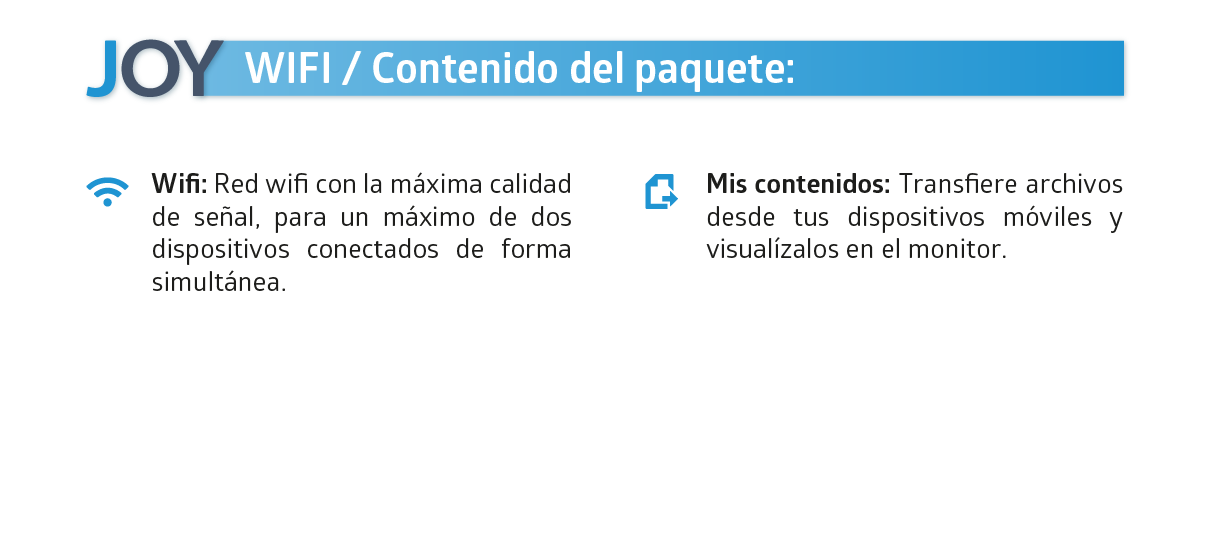 JOY WIFI / Contenido del paquete:

Wifi: Red wifi con la máxima calidad de señal, para un máximo de dos dispositivos conectados de forma simultánea.

Mis contenidos: Transfiere archivos desde tus dispositivos móviles y visualízalos en el monitor.